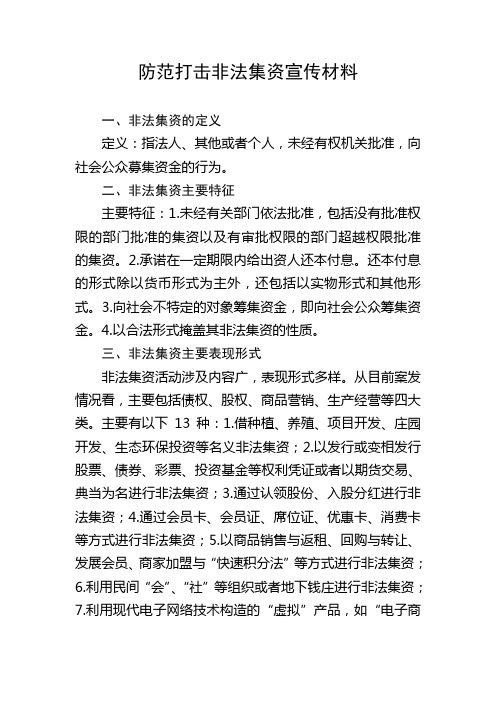 防范打击非法集资宣传材料

一、非法集资的定义

定义：指法人、其他或者个人，未经有权机关批准，向社会公众募集资金的行为。

二、非法集资主要特征

主要特征：1.未经有关部门依法批准，包括没有批准权限的部门批准的集资以及有审批权限的部门超越权限批准的集资。2.承诺在一定期限内给出资人还本付息。还本付息的形式除以货币形式为主外，还包括以实物形式和其他形式。3.向社会不特定的对象筹集资金，即向社会公众筹集资金。4.以合法形式掩盖其非法集资的性质。

三、非法集资主要表现形式

非法集资活动涉及内容广，表现形式多样。从目前案发情况看，主要包括债权、股权、商品营销、生产经营等四大类。主要有以下 13 种：1.借种植、养殖、项目开发、庄园开发、生态环保投资等名义非法集资；2.以发行或变相发行股票、债券、彩票、投资基金等权利凭证或者以期货交易、典当为名进行非法集资；3.通过认领股份、入股分红进行非法集资；4.通过会员卡、会员证、席位证、优惠卡、消费卡等方式进行非法集资；5.以商品销售与返租、回购与转让、发展会员、商家加盟与“快速积分法”等方式进行非法集资；6.利用民间“会”、“社”等组织或者地下钱庄进行非法集资；7.利用现代电子网络技术构造的“虚拟”产品，如“电子商